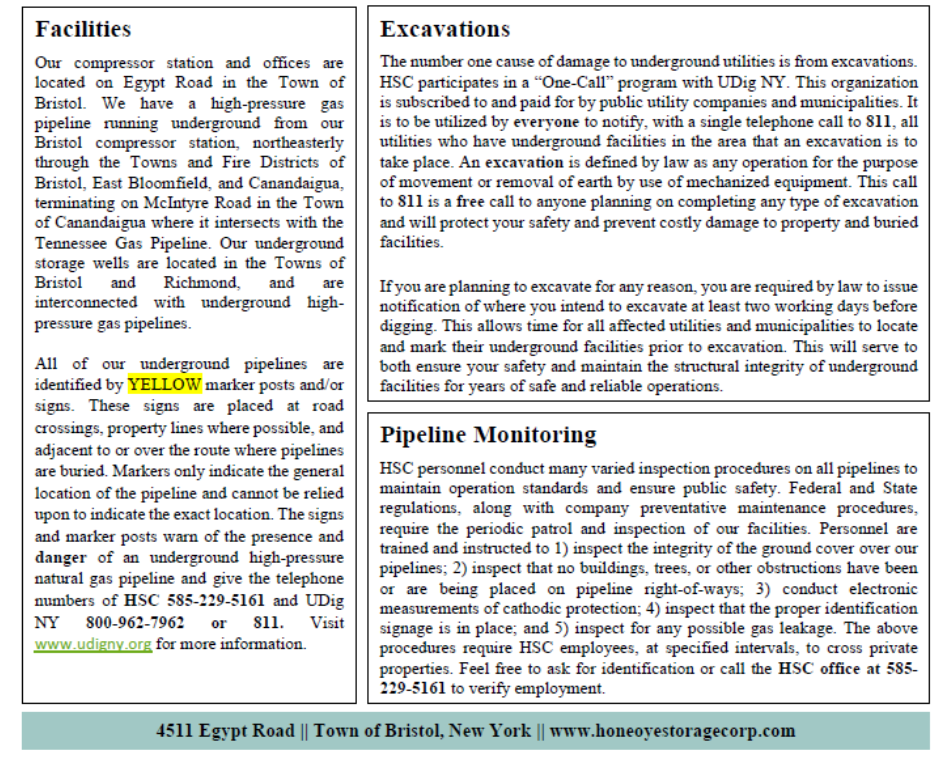 Facilities

Our compressor station and offices are located on Egypt Road in the Town of Bristol. We have a high-pressure gas pipeline running underground from our Bristol compressor station, northeasterly through the Towns and Fire Districts of Bristol, East Bloomfield, and Canandaigua, terminating on McIntyre Road in the Town of Canandaigua where it intersects with the Tennessee Gas Pipeline. Our underground storage wells are located in the Towns of Bristol and Richmond, and are interconnected with underground high-pressure gas pipelines.

All of our underground pipelines are identified by YELLOW marker posts and/or signs. These signs are placed at road crossings, property lines where possible, and adjacent to or over the route where pipelines are buried. Markers only indicate the general location of the pipeline and cannot be relied upon to indicate the exact location. The signs and marker posts warn of the presence and danger of an underground high-pressure natural gas pipeline and give the telephone numbers of HSC 585-229-5161 and UDig NY 800-962-7962 or 811. Visit www.udigny.org for more information.

Excavations

The number one cause of damage to underground utilities is from excavations. HSC participates in a "One-Call" program with UDig NY. This organization is subscribed to and paid for by public utility companies and municipalities. It is to be utilized by everyone to notify, with a single telephone call to 811, all utilities who have underground facilities in the area that an excavation is to take place. An excavation is defined by law as any operation for the purpose of movement or removal of earth by use of mechanized equipment. This call to 811 is a free call to anyone planning on completing any type of excavation and will protect your safety and prevent costly damage to property and buried facilities.

If you are planning to excavate for any reason, you are required by law to issue notification of where you intend to excavate at least two working days before digging. This allows time for all affected utilities and municipalities to locate and mark their underground facilities prior to excavation. This will serve to both ensure your safety and maintain the structural integrity of underground facilities for years of safe and reliable operations.

Pipeline Monitoring

HSC personnel conduct many varied inspection procedures on all pipelines to maintain operation standards and ensure public safety. Federal and State regulations, along with company preventative maintenance procedures, require the periodic patrol and inspection of our facilities. Personnel are trained and instructed to 1) inspect the integrity of the ground cover over our pipelines; 2) inspect that no buildings, trees, or other obstructions have been or are being placed on pipeline right-of-ways; 3) conduct electronic measurements of cathodic protection; 4) inspect that the proper identification signage is in place; and 5) inspect for any possible gas leakage. The above procedures require HSC employees, at specified intervals, to cross private properties. Feel free to ask for identification or call the HSC office at 585-229-5161 to verify employment.

4511 Egypt Road || Town of Bristol, New York || www.honeoyestoragecorp.com